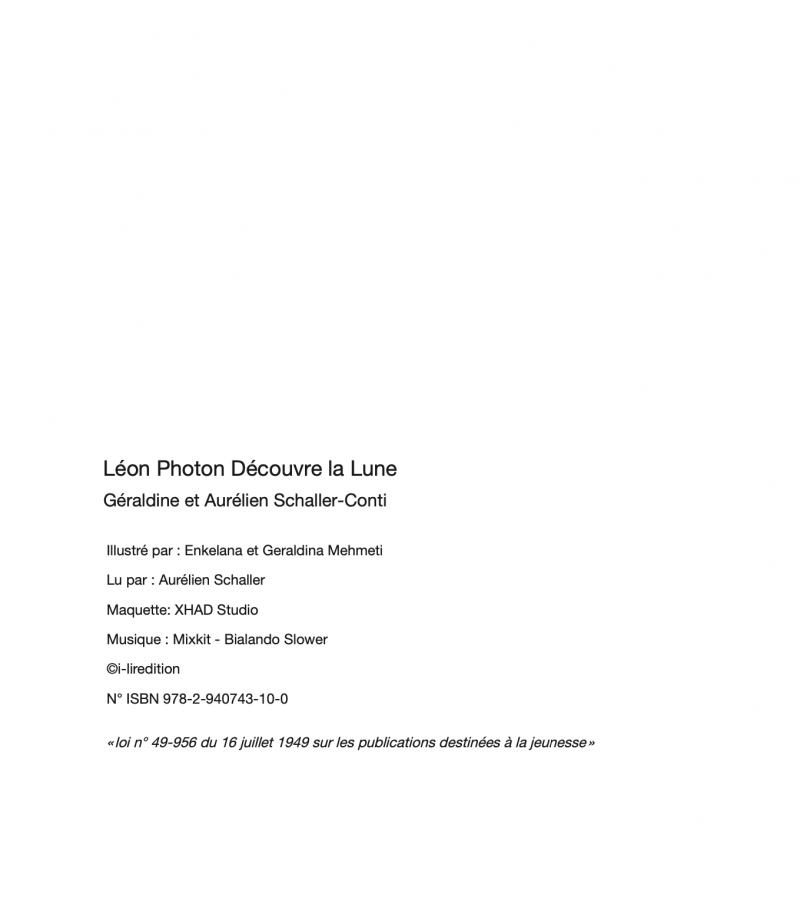 Léon Photon Découvre la Lune

Géraldine et Aurélien Schaller-Conti

Illustré par : Enkelana et Geraldina Mehmeti

Lu par : Aurélien Schaller

Maquette: XHAD Studio

Musique : Mixkit - Bialando Slower

©i-liredition

N° ISBN 978-2-940743-10-0

«loi n° 49-956 du 16 juillet 1949 sur les publications destinées à la jeunesse»